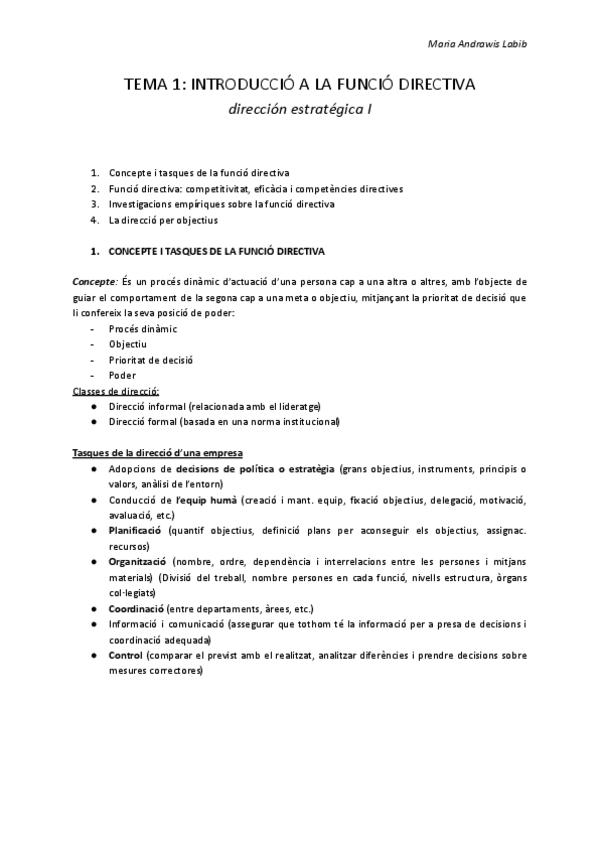 Maria Andrawis Labib

TEMA 1: INTRODUCCIÓ A LA FUNCIÓ DIRECTIVA

dirección estratégica I

1. Concepte i tasques de la funció directiva
2. Funció directiva: competitivitat, eficàcia i competències directives
3. Investigacions empíriques sobre la funció directiva
4. La direcció per objectius

1. CONCEPTE I TASQUES DE LA FUNCIÓ DIRECTIVA

Concepte: És un procés dinàmic d'actuació d'una persona cap a una altra o altres, amb l'objecte de guiar el comportament de la segona cap a una meta o objectiu, mitjançant la prioritat de decisió que li confereix la seva posició de poder:
- Procés dinàmic
- Objectiu
- Prioritat de decisió
- Poder

Classes de direcció:
● Direcció informal (relacionada amb el lideratge)
● Direcció formal (basada en una norma institucional)

Tasques de la direcció d'una empresa
● Adopcions de decisions de política o estratègia (grans objectius, instruments, principis o valors, anàlisi de l'entorn)
● Conducció de l'equip humà (creació i mant. equip, fixació objectius, delegació, motivació, avaluació, etc.)
● Planificació (quantif objectius, definició plans per aconseguir els objectius, assignac. recursos)
● Organització (nombre, ordre, dependència i interrelacions entre les persones i mitjans materials) (Divisió del treball, nombre persones en cada funció, nivells estructura, òrgans col·legiats)
● Coordinació (entre departaments, àrees, etc.)
● Informació i comunicació (assegurar que tothom té la informació per a presa de decisions i coordinació adequada)
● Control (comparar el previst amb el realitzat, analitzar diferències i prendre decisions sobre mesures correctores)